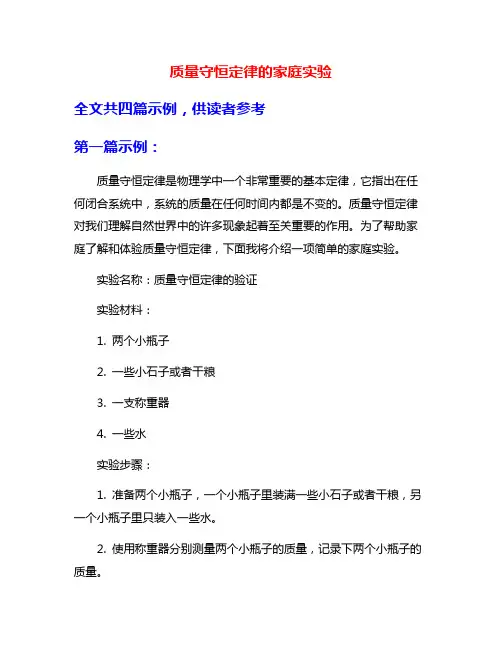 质量守恒定律的家庭实验

全文共四篇示例，供读者参考

第一篇示例：

质量守恒定律是物理学中一个非常重要的基本定律，它指出在任何闭合系统中，系统的质量在任何时间内都是不变的。质量守恒定律对我们理解自然世界中的许多现象起着至关重要的作用。为了帮助家庭了解和体验质量守恒定律，下面我将介绍一项简单的家庭实验。

实验名称：质量守恒定律的验证

实验材料：

1. 两个小瓶子

2. 一些小石子或者干粮

3. 一支称重器

4. 一些水

实验步骤：

1. 准备两个小瓶子，一个小瓶子里装满一些小石子或者干粮，另一个小瓶子里只装入一些水。

2. 使用称重器分别测量两个小瓶子的质量，记录下两个小瓶子的质量。